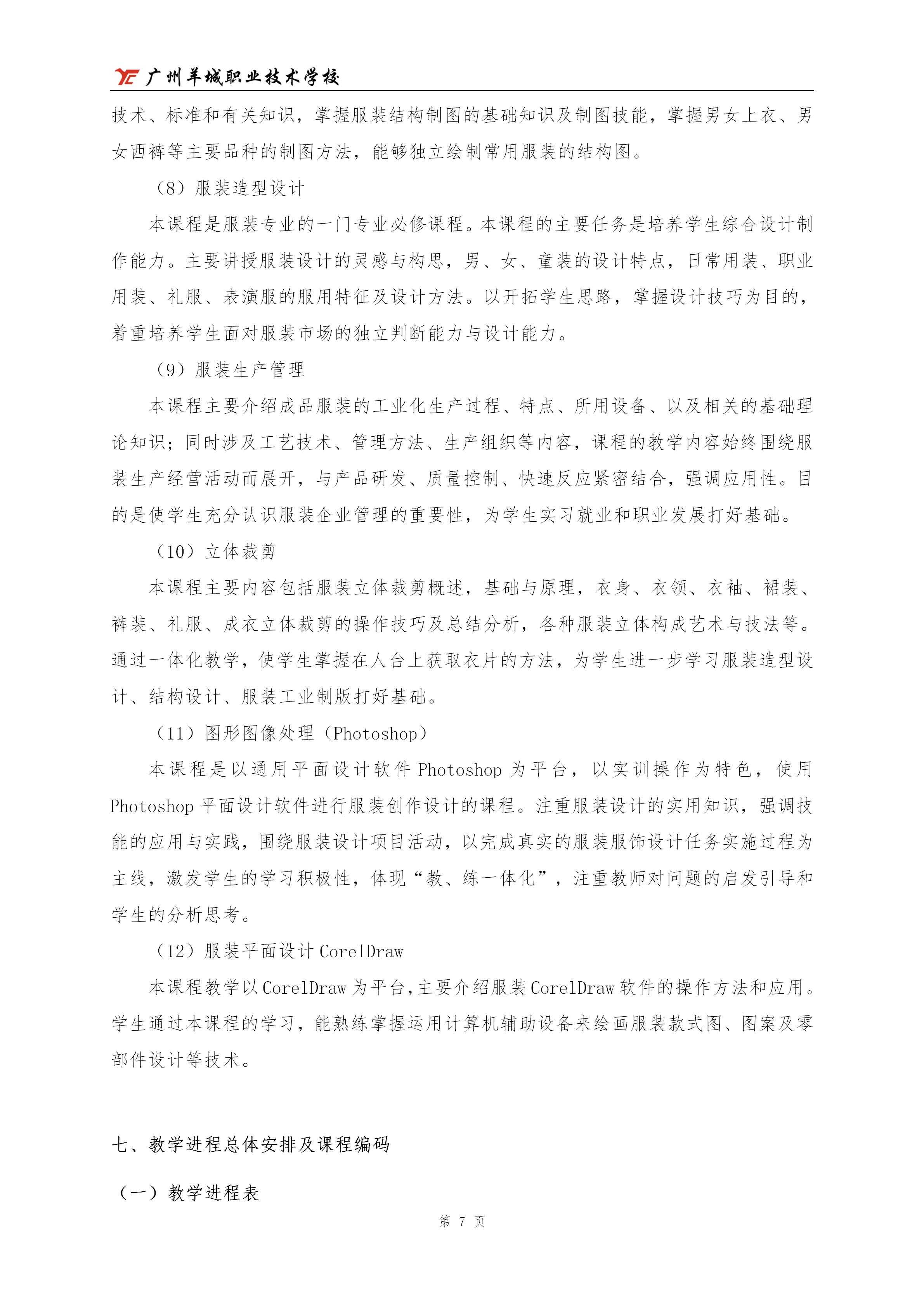 YC 广州羊城职业技术学校

技术、标准和有关知识，掌握服装结构制图的基础知识及制图技能，掌握男女上衣、男女西裤等主要品种的制图方法，能够独立绘制常用服装的结构图。

（8）服装造型设计

本课程是服装专业的一门专业必修课程。本课程的主要任务是培养学生综合设计制作能力。主要讲授服装设计的灵感与构思，男、女、童装的设计特点，日常用装、职业用装、礼服、表演服的服用特征及设计方法。以开拓学生思路，掌握设计技巧为目的，着重培养学生面对服装市场的独立判断能力与设计能力。

（9）服装生产管理

本课程主要介绍成品服装的工业化生产过程、特点、所用设备、以及相关的基础理论知识；同时涉及工艺技术、管理方法、生产组织等内容，课程的教学内容始终围绕服装生产经营活动而展开，与产品研发、质量控制、快速反应紧密结合，强调应用性。目的是使学生充分认识服装企业管理的重要性，为学生实习就业和职业发展打好基础。

（10）立体裁剪

本课程主要内容包括服装立体裁剪概述，基础与原理，衣身、衣领、衣袖、裙装、裤装、礼服、成衣立体裁剪的操作技巧及总结分析，各种服装立体构成艺术与技法等。通过一体化教学，使学生掌握在人台上获取衣片的方法，为学生进一步学习服装造型设计、结构设计、服装工业制版打好基础。

（11）图形图像处理（Photoshop）

本课程是以通用平面设计软件 Photoshop 为平台，以实训操作为特色，使用 Photoshop 平面设计软件进行服装创作设计的课程。注重服装设计的实用知识，强调技能的应用与实践，围绕服装设计项目活动，以完成真实的服装服饰设计任务实施过程为主线，激发学生的学习积极性，体现“教、练一体化”，注重教师对问题的启发引导和学生的分析思考。

（12）服装平面设计 CorelDraw

本课程教学以 CorelDraw 为平台，主要介绍服装 CorelDraw 软件的操作方法和应用。学生通过本课程的学习，能熟练掌握运用计算机辅助设备来绘画服装款式图、图案及零部件设计等技术。

七、教学进程总体安排及课程编码

（一）教学进程表

第 7 页